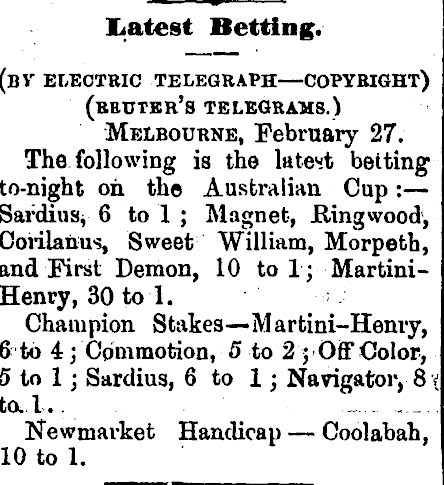 Latest Betting.

(BY ELECTRIC TELEGRAPH—COPYRIGHT)
(REUTER'S TELEGRAMS.)

MELBOURNE, February 27.

The following is the latest betting to-night on the Australian Cup:—Sardius, 6 to 1; Magnet, Ringwood, Corilanus, Sweet William, Morpeth, and First Demon, 10 to 1; Martini-Henry, 30 to 1.

Champion Stakes—Martini-Henry, 6 to 4; Commotion, 5 to 2; Off Color, 5 to 1; Sardius, 6 to 1; Navigator, 8 to 1.

Newmarket Handicap — Coolabah, 10 to 1.